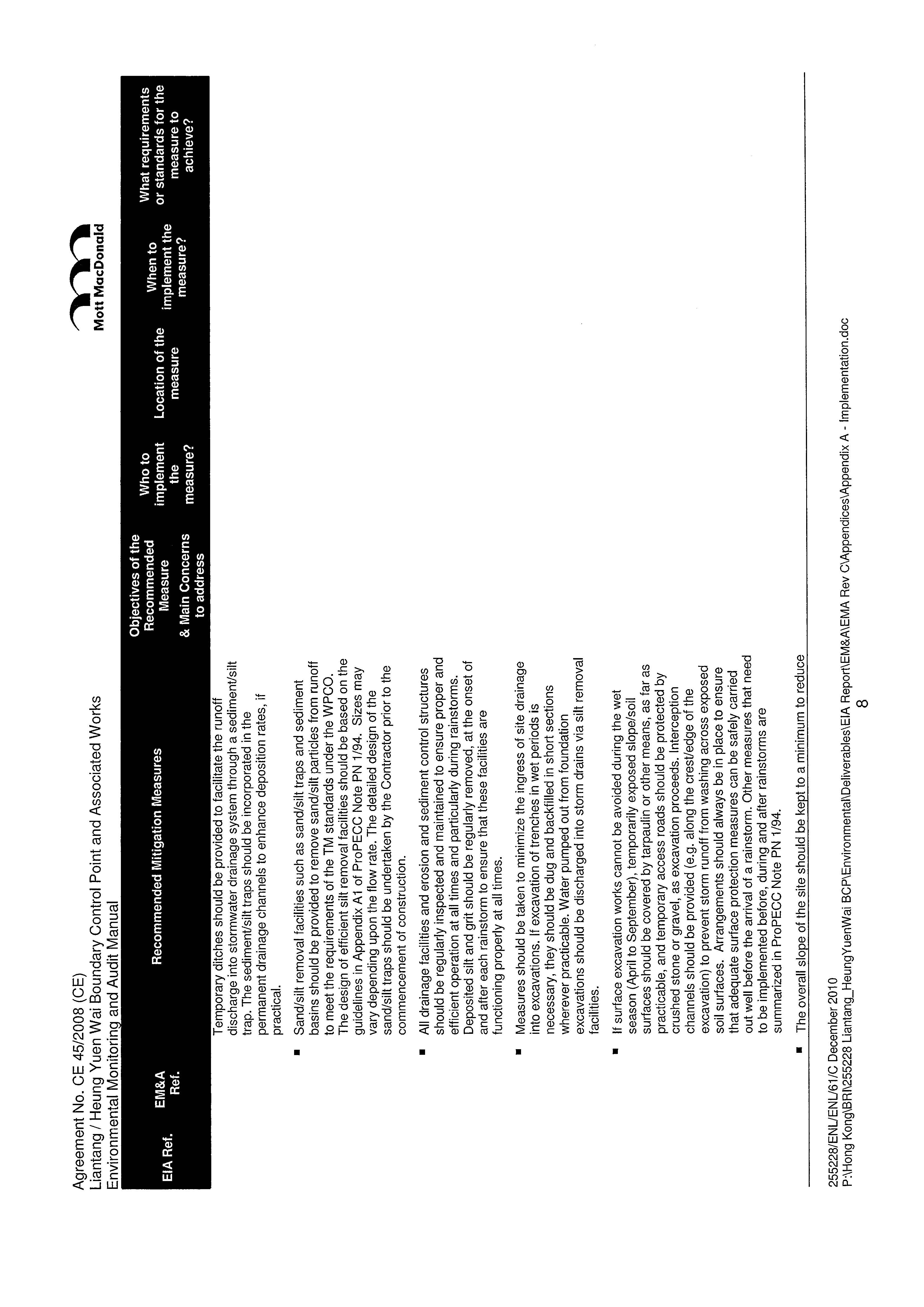 Agreement No. CE 45/2008 (CE)
Liantang / Heung Yuen Wai Boundary Control Point and Associated Works
Environmental Monitoring and Audit Manual

Mott MacDonald

| EIA Ref. | EM&A Ref. | Recommended Mitigation Measures | Objectives of the Recommended Measure & Main Concerns to address | Who to implement the measure? | Location of the measure | When to implement the measure? | What requirements or standards for the measure to achieve? |
|---|---|---|---|---|---|---|---|
| | | Temporary ditches should be provided to facilitate the runoff discharge into stormwater drainage system through a sediment/silt trap. The sediment/silt traps should be incorporated in the permanent drainage channels to enhance deposition rates, if practical. | | | | | |
| | | ■ Sand/silt removal facilities such as sand/silt traps and sediment basins should be provided to remove sand/silt particles from runoff to meet the requirements of the TM standards under the WPCO. The design of efficient silt removal facilities should be based on the guidelines in Appendix A1 of ProPECC Note PN 1/94. Sizes may vary depending upon the flow rate. The detailed design of the sand/silt traps should be undertaken by the Contractor prior to the commencement of construction. | | | | | |
| | | ■ All drainage facilities and erosion and sediment control structures should be regularly inspected and maintained to ensure proper and efficient operation at all times and particularly during rainstorms. Deposited silt and grit should be regularly removed, at the onset of and after each rainstorm to ensure that these facilities are functioning properly at all times. | | | | | |
| | | ■ Measures should be taken to minimize the ingress of site drainage into excavations. If excavation of trenches in wet periods is necessary, they should be dug and backfilled in short sections wherever practicable. Water pumped out from foundation excavations should be discharged into storm drains via silt removal facilities. | | | | | |
| | | ■ If surface excavation works cannot be avoided during the wet season (April to September), temporarily exposed slope/soil surfaces should be covered by tarpaulin or other means, as far as practicable, and temporary access roads should be protected by crushed stone or gravel, as excavation proceeds. Interception channels should be provided (e.g. along the crest/edge of the excavation) to prevent storm runoff from washing across exposed soil surfaces. Arrangements should always be in place to ensure that adequate surface protection measures can be safely carried out well before the arrival of a rainstorm. Other measures that need to be implemented before, during and after rainstorms are summarized in ProPECC Note PN 1/94. | | | | | |
| | | ■ The overall slope of the site should be kept to a minimum to reduce | | | | | |

255228/ENL/ENL/61/C December 2010
P:\Hong Kong\BRI\255228 Liantang_HeungYuenWai BCP\Environmental\Deliverables\EIA Report\EM&A\EMA Rev C\Appendices\Appendix A - Implementation.doc
8